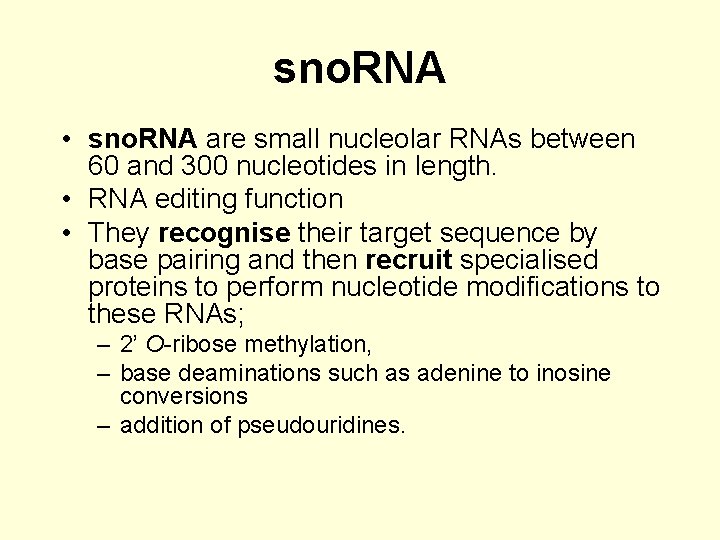 snoRNA

• snoRNA are small nucleolar RNAs between 60 and 300 nucleotides in length.
• RNA editing function
• They recognise their target sequence by base pairing and then recruit specialised proteins to perform nucleotide modifications to these RNAs;
– 2' O-ribose methylation,
– base deaminations such as adenine to inosine conversions
– addition of pseudouridines.